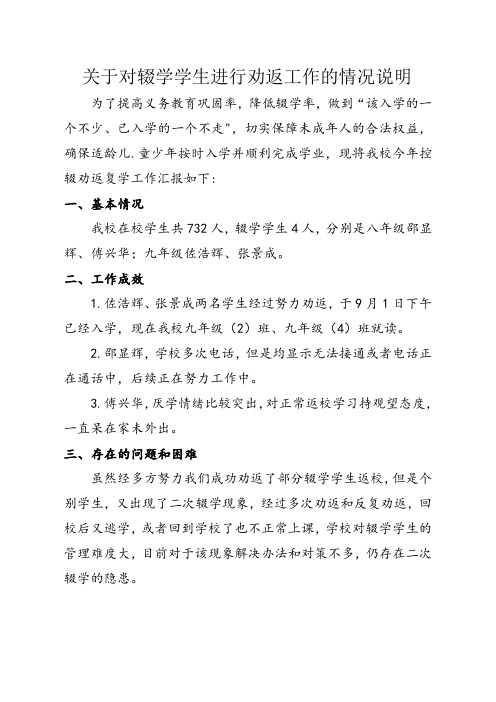 关于对辍学学生进行劝返工作的情况说明

为了提高义务教育巩固率，降低辍学率，做到“该入学的一个不少、已入学的一个不走”，切实保障未成年人的合法权益，确保适龄儿.童少年按时入学并顺利完成学业，现将我校今年控辍劝返复学工作汇报如下：

一、基本情况

我校在校学生共732人，辍学学生4人，分别是八年级邵显辉、傅兴华；九年级佐浩辉、张景成。

二、工作成效

1.佐浩辉、张景成两名学生经过努力劝返，于9月1日下午已经入学，现在我校九年级（2）班、九年级（4）班就读。

2.邵显辉，学校多次电话，但是均显示无法接通或者电话正在通话中，后续正在努力工作中。

3.傅兴华，厌学情绪比较突出，对正常返校学习持观望态度，一直呆在家未外出。

三、存在的问题和困难

虽然经多方努力我们成功劝返了部分辍学学生返校，但是个别学生，又出现了二次辍学现象，经过多次劝返和反复劝返，回校后又逃学，或者回到学校了也不正常上课，学校对辍学学生的管理难度大，目前对于该现象解决办法和对策不多，仍存在二次辍学的隐患。